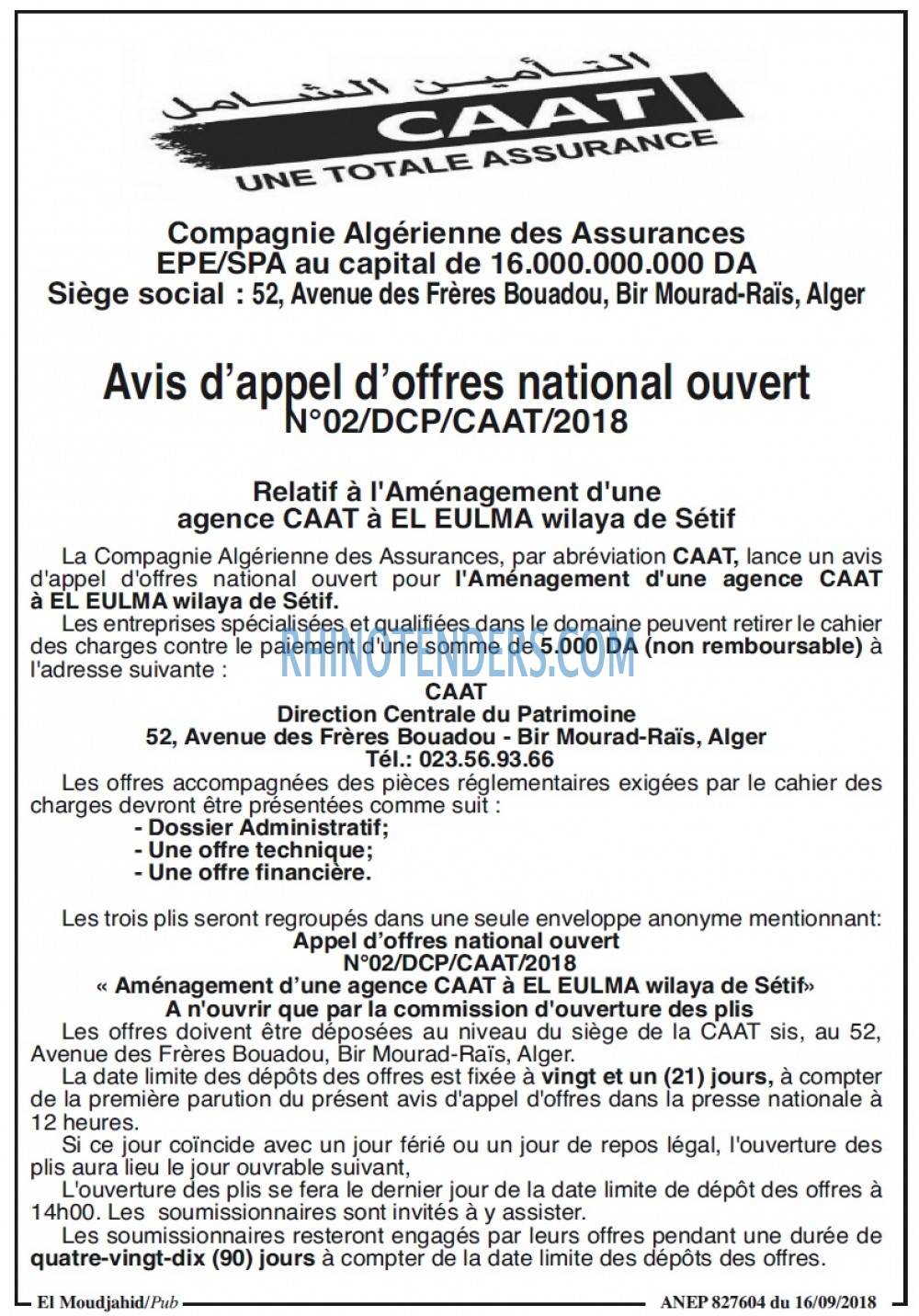 التأمين الشامل
CAAT
UNE TOTALE ASSURANCE

Compagnie Algérienne des Assurances
EPE/SPA au capital de 16.000.000.000 DA
Siège social : 52, Avenue des Frères Bouadou, Bir Mourad-Raïs, Alger

Avis d'appel d'offres national ouvert
N°02/DCP/CAAT/2018

Relatif à l'Aménagement d'une agence CAAT à EL EULMA wilaya de Sétif

La Compagnie Algérienne des Assurances, par abréviation CAAT, lance un avis d'appel d'offres national ouvert pour l'Aménagement d'une agence CAAT à EL EULMA wilaya de Sétif.

Les entreprises spécialisées et qualifiées dans le domaine peuvent retirer le cahier des charges contre le paiement d'une somme de 5.000 DA (non remboursable) à l'adresse suivante :

RHINOTENDERS.COM

CAAT
Direction Centrale du Patrimoine
52, Avenue des Frères Bouadou - Bir Mourad-Raïs, Alger
Tél.: 023.56.93.66

Les offres accompagnées des pièces réglementaires exigées par le cahier des charges devront être présentées comme suit :
- Dossier Administratif;
- Une offre technique;
- Une offre financière.

Les trois plis seront regroupés dans une seule enveloppe anonyme mentionnant:
Appel d'offres national ouvert
N°02/DCP/CAAT/2018
« Aménagement d'une agence CAAT à EL EULMA wilaya de Sétif»
A n'ouvrir que par la commission d'ouverture des plis

Les offres doivent être déposées au niveau du siège de la CAAT sis, au 52, Avenue des Frères Bouadou, Bir Mourad-Raïs, Alger.

La date limite des dépôts des offres est fixée à vingt et un (21) jours, à compter de la première parution du présent avis d'appel d'offres dans la presse nationale à 12 heures.

Si ce jour coïncide avec un jour férié ou un jour de repos légal, l'ouverture des plis aura lieu le jour ouvrable suivant,

L'ouverture des plis se fera le dernier jour de la date limite de dépôt des offres à 14h00. Les soumissionnaires sont invités à y assister.

Les soumissionnaires resteront engagés par leurs offres pendant une durée de quatre-vingt-dix (90) jours à compter de la date limite des dépôts des offres.

El Moudjahid/Pub
ANEP 827604 du 16/09/2018